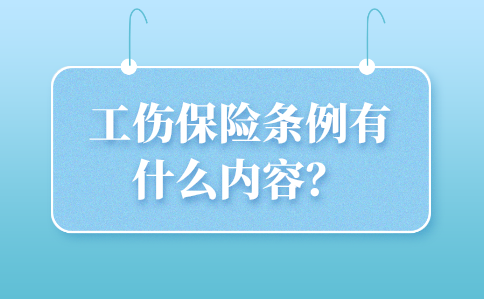 工伤保险条例有什么内容？